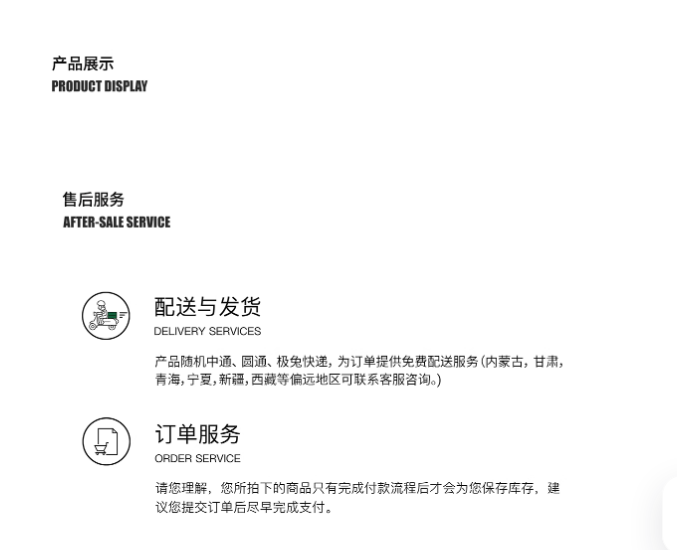 产品展示
PRODUCT DISPLAY

售后服务
AFTER-SALE SERVICE

配送与发货
DELIVERY SERVICES

产品随机中通、圆通、极兔快递，为订单提供免费配送服务(内蒙古，甘肃，青海，宁夏，新疆，西藏等偏远地区可联系客服咨询。)

订单服务
ORDER SERVICE

请您理解，您所拍下的商品只有完成付款流程后才会为您保存库存，建议您提交订单后尽早完成支付。